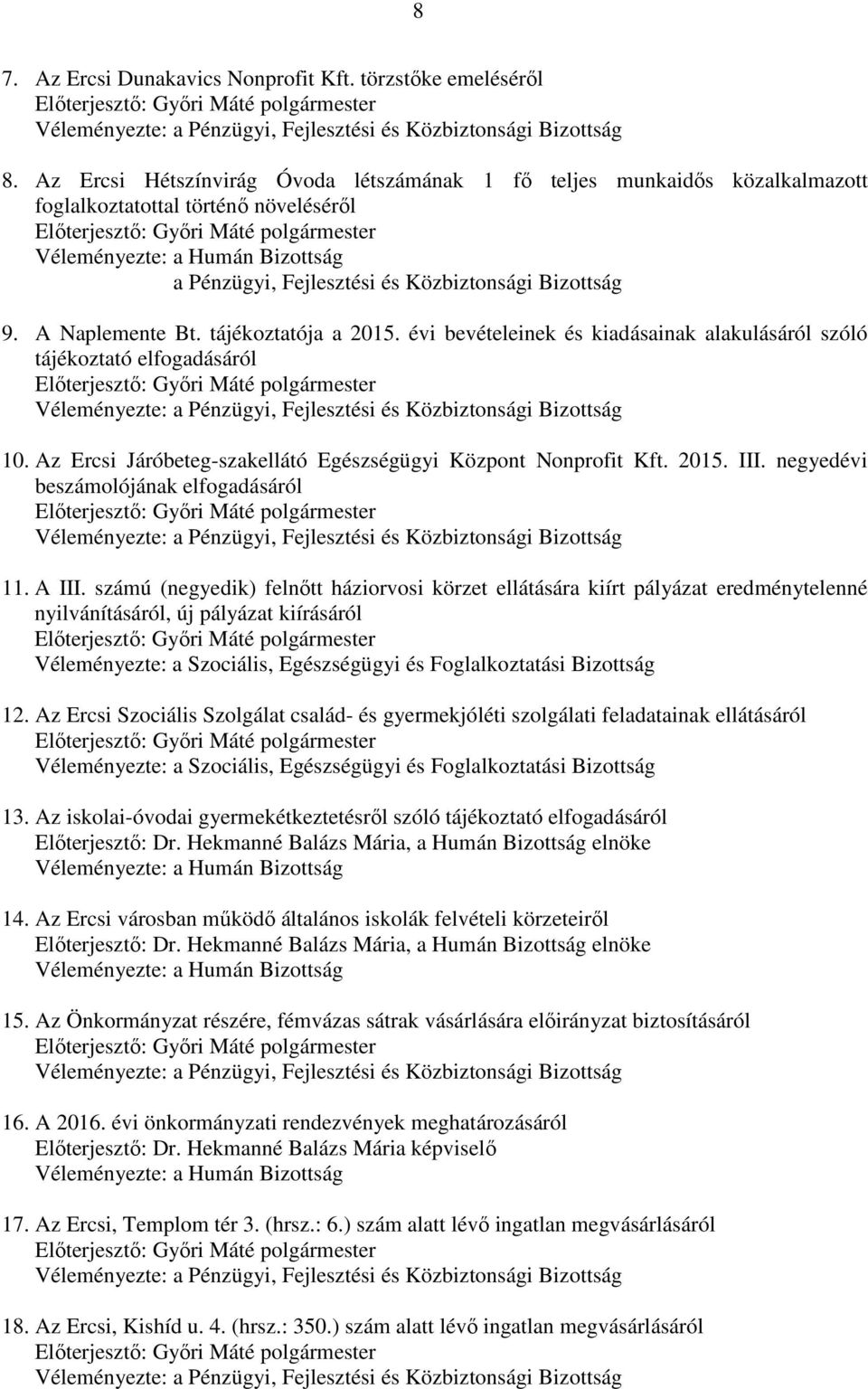 8

7. Az Ercsi Dunakavics Nonprofit Kft. törzstőke emeléséről
Előterjesztő: Győri Máté polgármester
Véleményezte: a Pénzügyi, Fejlesztési és Közbiztonsági Bizottság

8. Az Ercsi Hétszínvirág Óvoda létszámának 1 fő teljes munkaidős közalkalmazott foglalkoztatottal történő növeléséről
Előterjesztő: Győri Máté polgármester
Véleményezte: a Humán Bizottság
a Pénzügyi, Fejlesztési és Közbiztonsági Bizottság

9. A Naplemente Bt. tájékoztatója a 2015. évi bevételeinek és kiadásainak alakulásáról szóló tájékoztató elfogadásáról
Előterjesztő: Győri Máté polgármester
Véleményezte: a Pénzügyi, Fejlesztési és Közbiztonsági Bizottság

10. Az Ercsi Járóbeteg-szakellátó Egészségügyi Központ Nonprofit Kft. 2015. III. negyedévi beszámolójának elfogadásáról
Előterjesztő: Győri Máté polgármester
Véleményezte: a Pénzügyi, Fejlesztési és Közbiztonsági Bizottság

11. A III. számú (negyedik) felnőtt háziorvosi körzet ellátására kiírt pályázat eredménytelenné nyilvánításáról, új pályázat kiírásáról
Előterjesztő: Győri Máté polgármester
Véleményezte: a Szociális, Egészségügyi és Foglalkoztatási Bizottság

12. Az Ercsi Szociális Szolgálat család- és gyermekjóléti szolgálati feladatainak ellátásáról
Előterjesztő: Győri Máté polgármester
Véleményezte: a Szociális, Egészségügyi és Foglalkoztatási Bizottság

13. Az iskolai-óvodai gyermekétkeztetésről szóló tájékoztató elfogadásáról
Előterjesztő: Dr. Hekmanné Balázs Mária, a Humán Bizottság elnöke
Véleményezte: a Humán Bizottság

14. Az Ercsi városban működő általános iskolák felvételi körzeteiről
Előterjesztő: Dr. Hekmanné Balázs Mária, a Humán Bizottság elnöke
Véleményezte: a Humán Bizottság

15. Az Önkormányzat részére, fémvázas sátrak vásárlására előirányzat biztosításáról
Előterjesztő: Győri Máté polgármester
Véleményezte: a Pénzügyi, Fejlesztési és Közbiztonsági Bizottság

16. A 2016. évi önkormányzati rendezvények meghatározásáról
Előterjesztő: Dr. Hekmanné Balázs Mária képviselő
Véleményezte: a Humán Bizottság

17. Az Ercsi, Templom tér 3. (hrsz.: 6.) szám alatt lévő ingatlan megvásárlásáról
Előterjesztő: Győri Máté polgármester
Véleményezte: a Pénzügyi, Fejlesztési és Közbiztonsági Bizottság

18. Az Ercsi, Kishíd u. 4. (hrsz.: 350.) szám alatt lévő ingatlan megvásárlásáról
Előterjesztő: Győri Máté polgármester
Véleményezte: a Pénzügyi, Fejlesztési és Közbiztonsági Bizottság